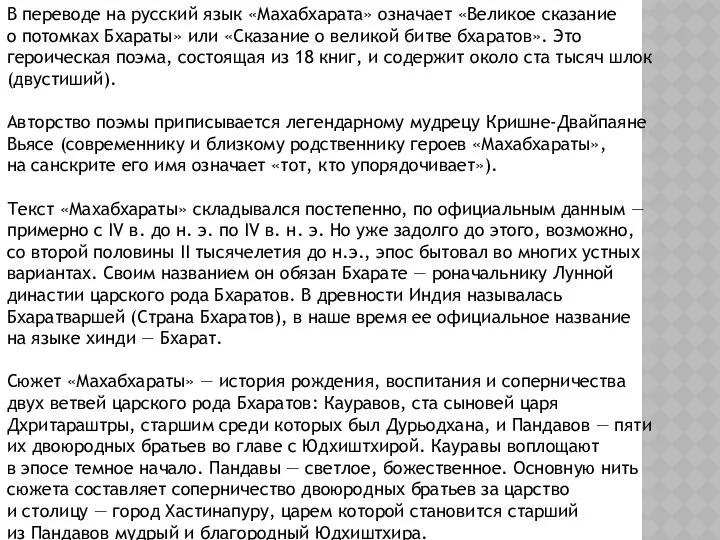 В переводе на русский язык «Махабхарата» означает «Великое сказание о потомках Бхараты» или «Сказание о великой битве бхаратов». Это героическая поэма, состоящая из 18 книг, и содержит около ста тысяч шлок (двустиший).

Авторство поэмы приписывается легендарному мудрецу Кришне-Двайпаяне Вьясе (современнику и близкому родственнику героев «Махабхараты», на санскрите его имя означает «тот, кто упорядочивает»).

Текст «Махабхараты» складывался постепенно, по официальным данным — примерно с IV в. до н. э. по IV в. н. э. Но уже задолго до этого, возможно, со второй половины II тысячелетия до н.э., эпос бытовал во многих устных вариантах. Своим названием он обязан Бхарате — роначальнику Лунной династии царского рода Бхаратов. В древности Индия называлась Бхаратваршей (Страна Бхаратов), в наше время ее официальное название на языке хинди — Бхарат.

Сюжет «Махабхараты» — история рождения, воспитания и соперничества двух ветвей царского рода Бхаратов: Кауравов, ста сыновей царя Дхритараштры, старшим среди которых был Дурьодхана, и Пандавов — пяти их двоюродных братьев во главе с Юдхиштхирой. Кауравы воплощают в эпосе темное начало. Пандавы — светлое, божественное. Основную нить сюжета составляет соперничество двоюродных братьев за царство и столицу — город Хастинапуру, царем которой становится старший из Пандавов мудрый и благородный Юдхиштхира.